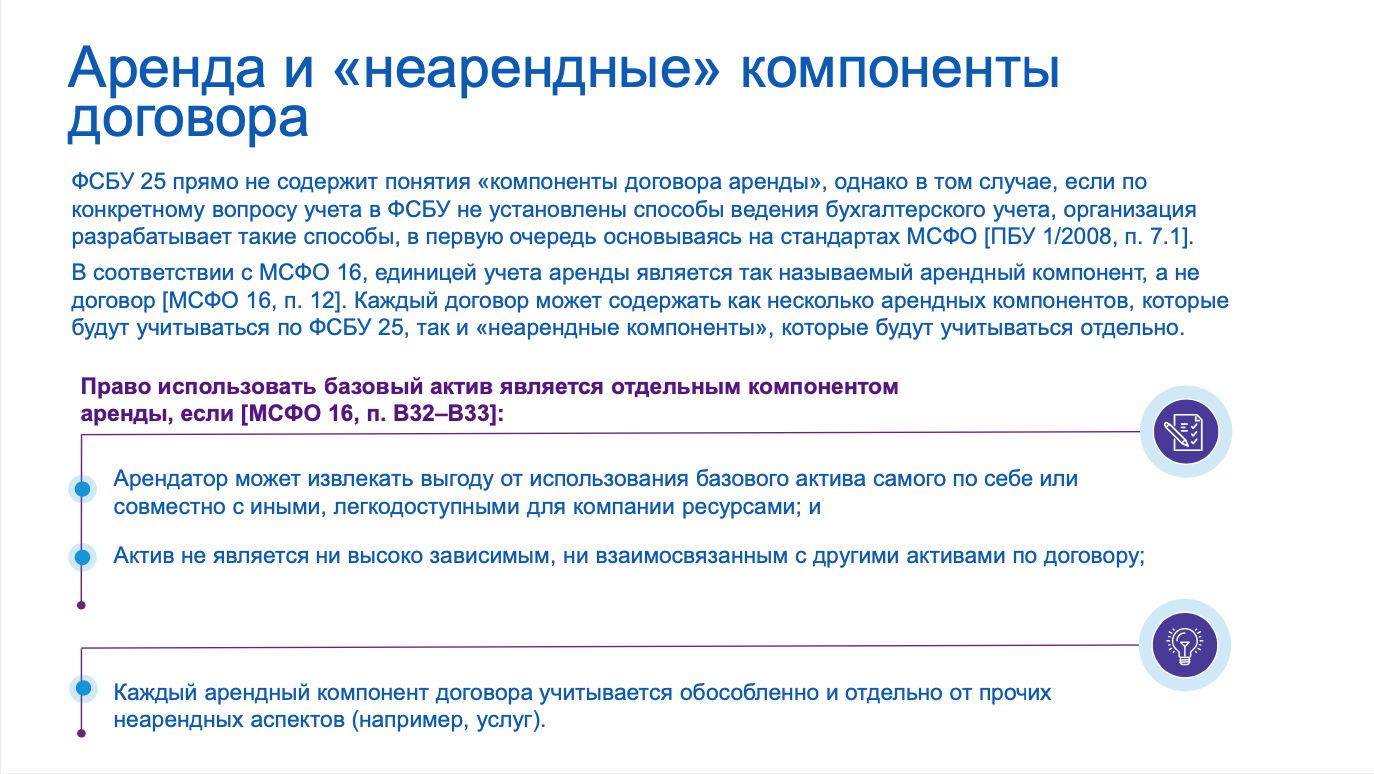 Аренда и «неарендные» компоненты договора

ФСБУ 25 прямо не содержит понятия «компоненты договора аренды», однако в том случае, если по конкретному вопросу учета в ФСБУ не установлены способы ведения бухгалтерского учета, организация разрабатывает такие способы, в первую очередь основываясь на стандартах МСФО [ПБУ 1/2008, п. 7.1].

В соответствии с МСФО 16, единицей учета аренды является так называемый арендный компонент, а не договор [МСФО 16, п. 12]. Каждый договор может содержать как несколько арендных компонентов, которые будут учитываться по ФСБУ 25, так и «неарендные компоненты», которые будут учитываться отдельно.

Право использовать базовый актив является отдельным компонентом аренды, если [МСФО 16, п. B32–B33]:

Арендатор может извлекать выгоду от использования базового актива самого по себе или совместно с иными, легкодоступными для компании ресурсами; и

Актив не является ни высоко зависимым, ни взаимосвязанным с другими активами по договору;

Каждый арендный компонент договора учитывается обособленно и отдельно от прочих неарендных аспектов (например, услуг).